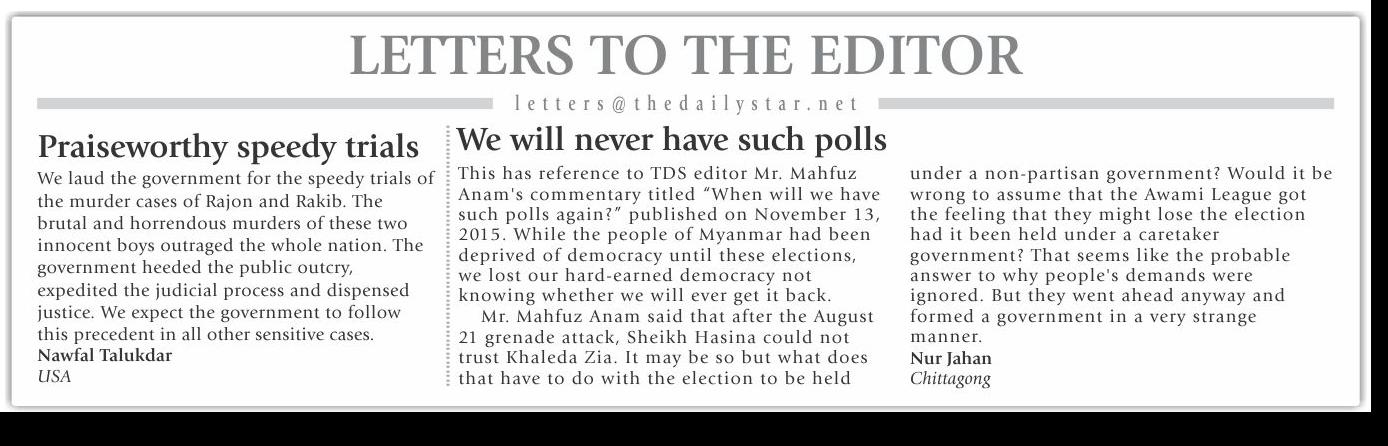 LETTERS TO THE EDITOR

letters@thedailystar.net

Praiseworthy speedy trials

We laud the government for the speedy trials of the murder cases of Rajon and Rakib. The brutal and horrendous murders of these two innocent boys outraged the whole nation. The government heeded the public outcry, expedited the judicial process and dispensed justice. We expect the government to follow this precedent in all other sensitive cases.
Nawfal Talukdar
USA

We will never have such polls

This has reference to TDS editor Mr. Mahfuz Anam's commentary titled "When will we have such polls again?" published on November 13, 2015. While the people of Myanmar had been deprived of democracy until these elections, we lost our hard-earned democracy not knowing whether we will ever get it back.

Mr. Mahfuz Anam said that after the August 21 grenade attack, Sheikh Hasina could not trust Khaleda Zia. It may be so but what does that have to do with the election to be held under a non-partisan government? Would it be wrong to assume that the Awami League got the feeling that they might lose the election had it been held under a caretaker government? That seems like the probable answer to why people's demands were ignored. But they went ahead anyway and formed a government in a very strange manner.
Nur Jahan
Chittagong